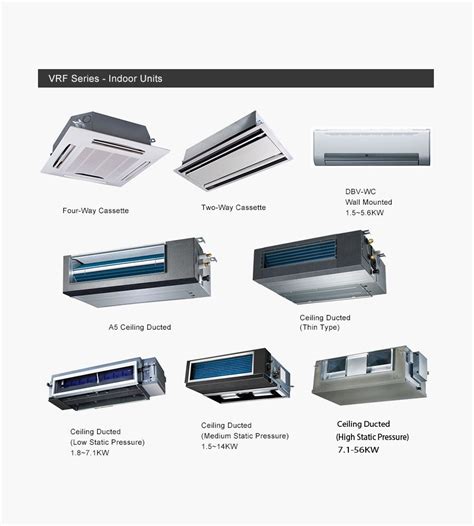 VRF Series - Indoor Units

Four-Way Cassette

Two-Way Cassette

DBV-WC
Wall Mounted
1.5~5.6KW

A5 Ceiling Ducted

Ceiling Ducted
(Thin Type)

Ceiling Ducted
(Low Static Pressure)
1.8~7.1KW

Ceiling Ducted
(Medium Static Pressure)
1.5~14KW

Ceiling Ducted
(High Static Pressure)
7.1-56KW